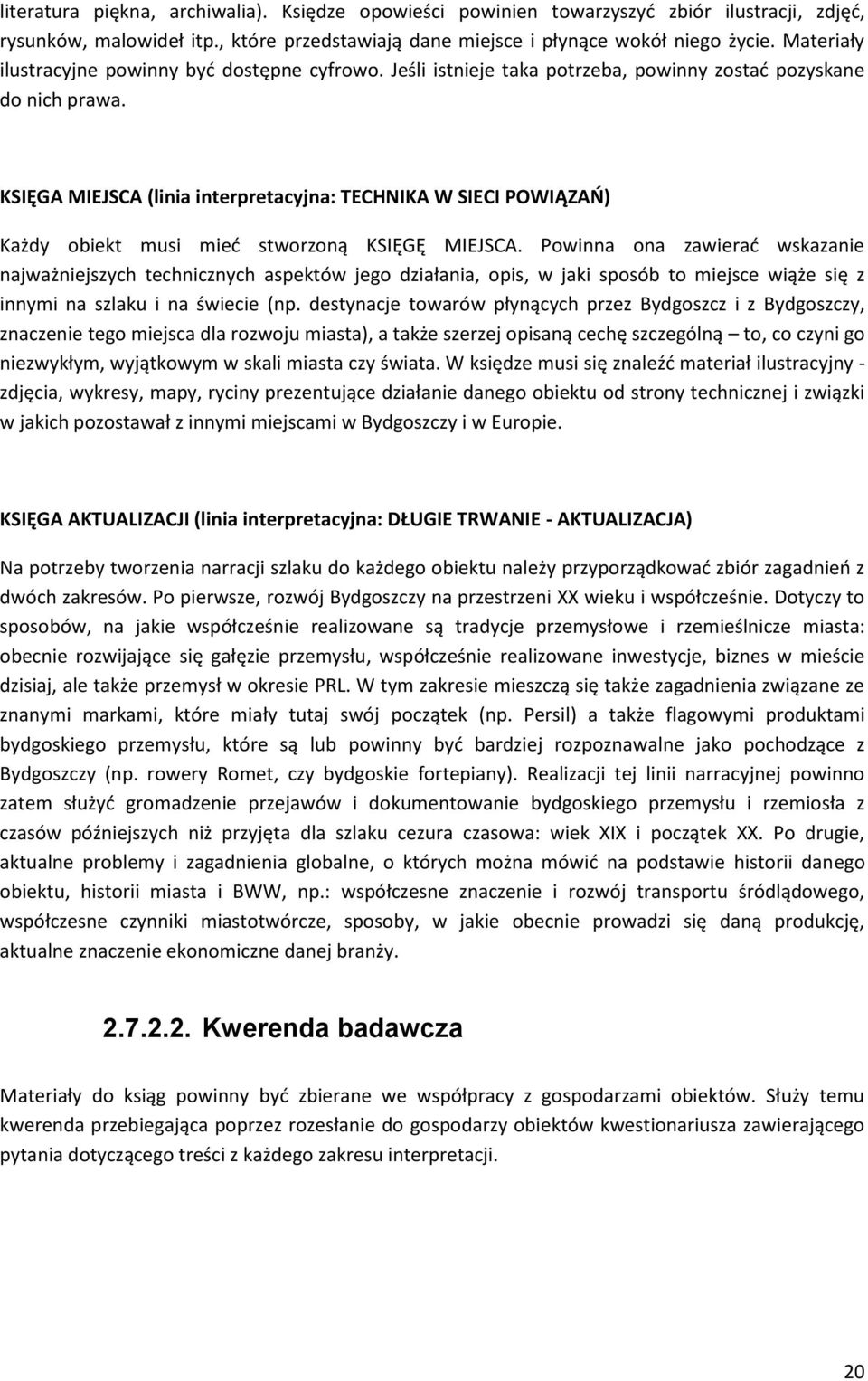 literatura piękna, archiwalia). Księdze opowieści powinien towarzyszyć zbiór ilustracji, zdjęć, rysunków, malowideł itp., które przedstawiają dane miejsce i płynące wokół niego życie. Materiały ilustracyjne powinny być dostępne cyfrowo. Jeśli istnieje taka potrzeba, powinny zostać pozyskane do nich prawa.

KSIĘGA MIEJSCA (linia interpretacyjna: TECHNIKA W SIECI POWIĄZAŃ)

Każdy obiekt musi mieć stworzoną KSIĘGĘ MIEJSCA. Powinna ona zawierać wskazanie najważniejszych technicznych aspektów jego działania, opis, w jaki sposób to miejsce wiąże się z innymi na szlaku i na świecie (np. destynacje towarów płynących przez Bydgoszcz i z Bydgoszczy, znaczenie tego miejsca dla rozwoju miasta), a także szerzej opisaną cechę szczególną – to, co czyni go niezwykłym, wyjątkowym w skali miasta czy świata. W księdze musi się znaleźć materiał ilustracyjny - zdjęcia, wykresy, mapy, ryciny prezentujące działanie danego obiektu od strony technicznej i związki w jakich pozostawał z innymi miejscami w Bydgoszczy i w Europie.

KSIĘGA AKTUALIZACJI (linia interpretacyjna: DŁUGIE TRWANIE - AKTUALIZACJA)

Na potrzeby tworzenia narracji szlaku do każdego obiektu należy przyporządkować zbiór zagadnień z dwóch zakresów. Po pierwsze, rozwój Bydgoszczy na przestrzeni XX wieku i współcześnie. Dotyczy to sposobów, na jakie współcześnie realizowane są tradycje przemysłowe i rzemieślnicze miasta: obecnie rozwijające się gałęzie przemysłu, współcześnie realizowane inwestycje, biznes w mieście dzisiaj, ale także przemysł w okresie PRL. W tym zakresie mieszczą się także zagadnienia związane ze znanymi markami, które miały tutaj swój początek (np. Persil) a także flagowymi produktami bydgoskiego przemysłu, które są lub powinny być bardziej rozpoznawalne jako pochodzące z Bydgoszczy (np. rowery Romet, czy bydgoskie fortepiany). Realizacji tej linii narracyjnej powinno zatem służyć gromadzenie przejawów i dokumentowanie bydgoskiego przemysłu i rzemiosła z czasów późniejszych niż przyjęta dla szlaku cezura czasowa: wiek XIX i początek XX. Po drugie, aktualne problemy i zagadnienia globalne, o których można mówić na podstawie historii danego obiektu, historii miasta i BWW, np.: współczesne znaczenie i rozwój transportu śródlądowego, współczesne czynniki miastotwórcze, sposoby, w jakie obecnie prowadzi się daną produkcję, aktualne znaczenie ekonomiczne danej branży.

2.7.2.2. Kwerenda badawcza

Materiały do ksiąg powinny być zbierane we współpracy z gospodarzami obiektów. Służy temu kwerenda przebiegająca poprzez rozesłanie do gospodarzy obiektów kwestionariusza zawierającego pytania dotyczącego treści z każdego zakresu interpretacji.

20